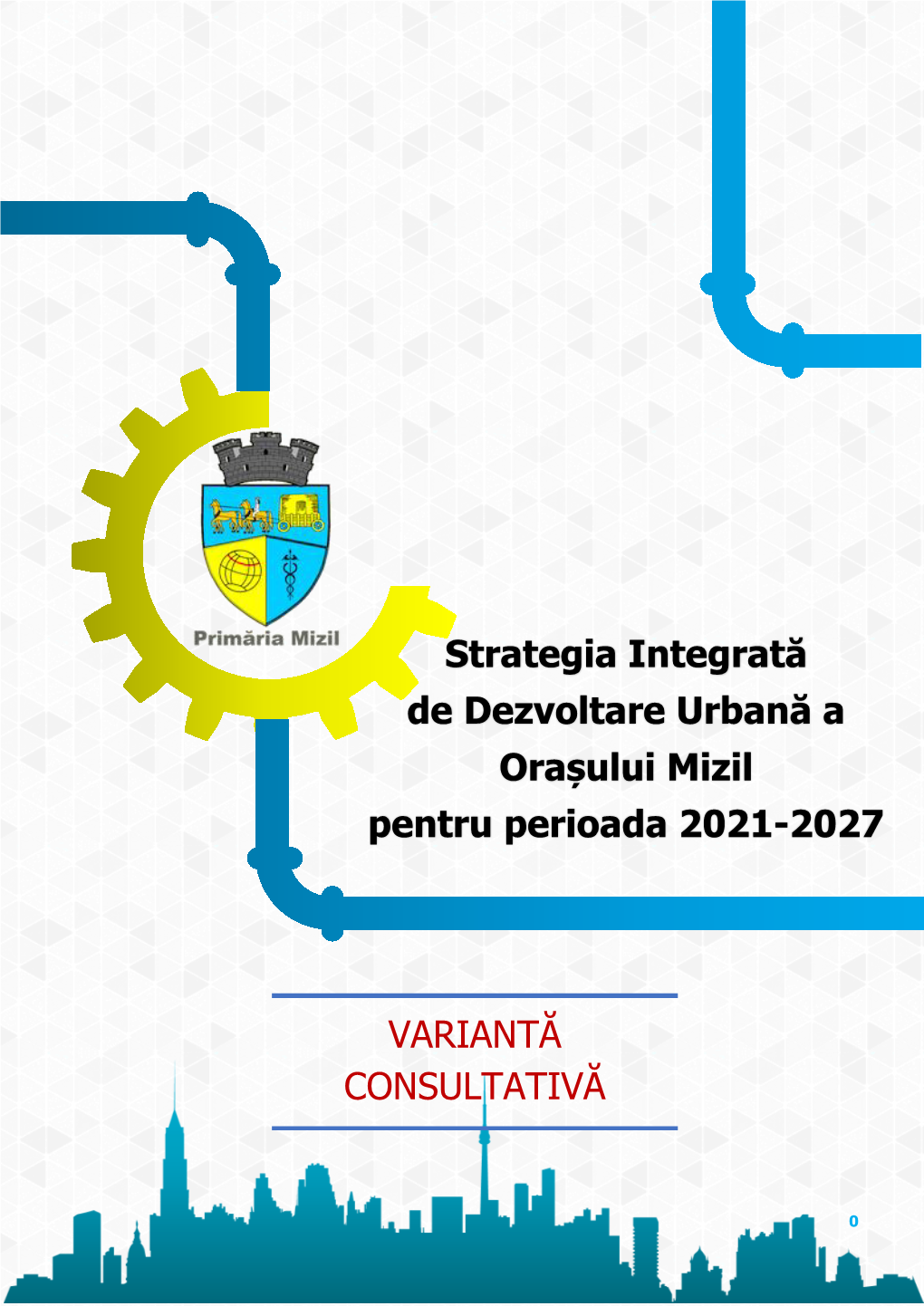 Primăria Mizil

Strategia Integrată de Dezvoltare Urbană a Orașului Mizil pentru perioada 2021-2027

VARIANTĂ CONSULTATIVĂ

0